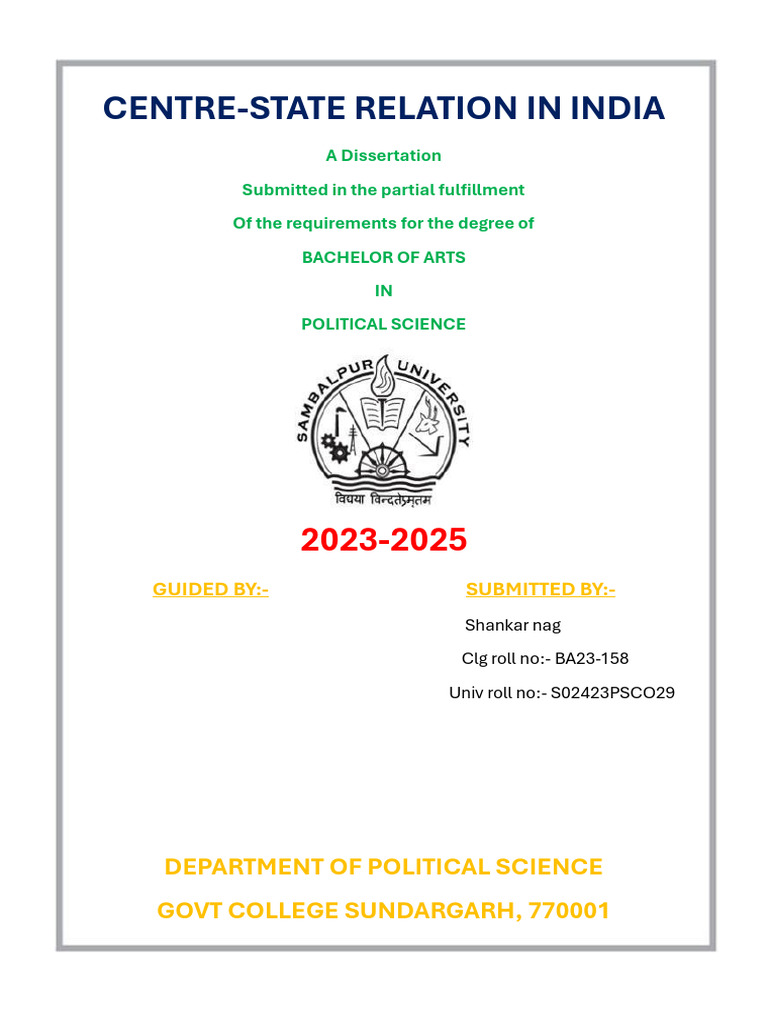 CENTRE-STATE RELATION IN INDIA

A Dissertation

Submitted in the partial fulfillment

Of the requirements for the degree of

BACHELOR OF ARTS

IN

POLITICAL SCIENCE

SAMBALPUR UNIVERSITY

विद्यया विन्दतेऽमृतम

2023-2025

GUIDED BY:-

SUBMITTED BY:-

Shankar nag

Clg roll no:- BA23-158

Univ roll no:- S02423PSCO29

DEPARTMENT OF POLITICAL SCIENCE

GOVT COLLEGE SUNDARGARH, 770001